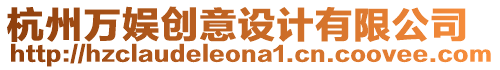 杭州万娱创意设计有限公司
http://hzclaudeleona1.cn.coovee.com